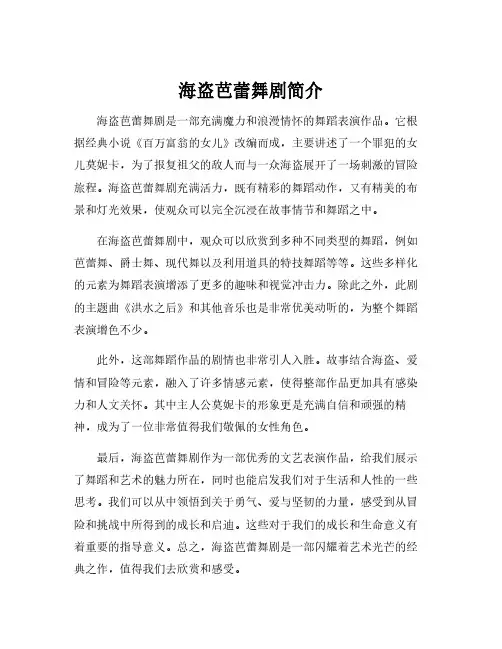 海盗芭蕾舞剧简介

海盗芭蕾舞剧是一部充满魔力和浪漫情怀的舞蹈表演作品。它根据经典小说《百万富翁的女儿》改编而成，主要讲述了一个罪犯的女儿莫妮卡，为了报复祖父的敌人而与一众海盗展开了一场刺激的冒险旅程。海盗芭蕾舞剧充满活力，既有精彩的舞蹈动作，又有精美的布景和灯光效果，使观众可以完全沉浸在故事情节和舞蹈之中。

在海盗芭蕾舞剧中，观众可以欣赏到多种不同类型的舞蹈，例如芭蕾舞、爵士舞、现代舞以及利用道具的特技舞蹈等等。这些多样化的元素为舞蹈表演增添了更多的趣味和视觉冲击力。除此之外，此剧的主题曲《洪水之后》和其他音乐也是非常优美动听的，为整个舞蹈表演增色不少。

此外，这部舞蹈作品的剧情也非常引人入胜。故事结合海盗、爱情和冒险等元素，融入了许多情感元素，使得整部作品更加具有感染力和人文关怀。其中主人公莫妮卡的形象更是充满自信和顽强的精神，成为了一位非常值得我们敬佩的女性角色。

最后，海盗芭蕾舞剧作为一部优秀的文艺表演作品，给我们展示了舞蹈和艺术的魅力所在，同时也能启发我们对于生活和人性的一些思考。我们可以从中领悟到关于勇气、爱与坚韧的力量，感受到从冒险和挑战中所得到的成长和启迪。这些对于我们的成长和生命意义有着重要的指导意义。总之，海盗芭蕾舞剧是一部闪耀着艺术光芒的经典之作，值得我们去欣赏和感受。